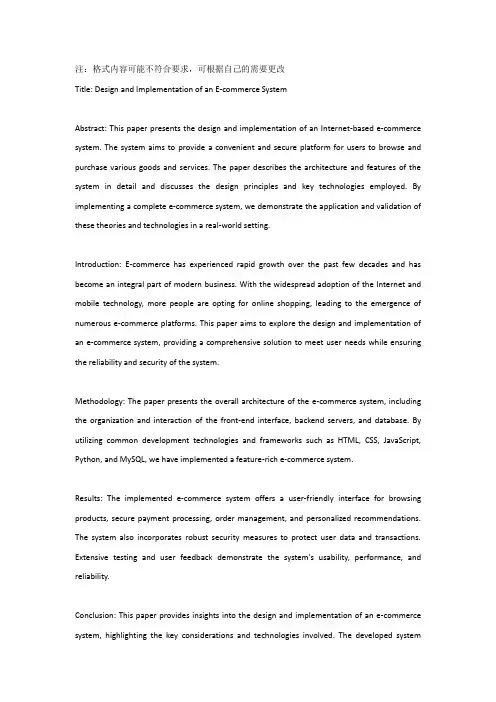 注：格式内容可能不符合要求，可根据自己的需要更改

Title: Design and Implementation of an E-commerce System

Abstract: This paper presents the design and implementation of an Internet-based e-commerce system. The system aims to provide a convenient and secure platform for users to browse and purchase various goods and services. The paper describes the architecture and features of the system in detail and discusses the design principles and key technologies employed. By implementing a complete e-commerce system, we demonstrate the application and validation of these theories and technologies in a real-world setting.

Introduction: E-commerce has experienced rapid growth over the past few decades and has become an integral part of modern business. With the widespread adoption of the Internet and mobile technology, more people are opting for online shopping, leading to the emergence of numerous e-commerce platforms. This paper aims to explore the design and implementation of an e-commerce system, providing a comprehensive solution to meet user needs while ensuring the reliability and security of the system.

Methodology: The paper presents the overall architecture of the e-commerce system, including the organization and interaction of the front-end interface, backend servers, and database. By utilizing common development technologies and frameworks such as HTML, CSS, JavaScript, Python, and MySQL, we have implemented a feature-rich e-commerce system.

Results: The implemented e-commerce system offers a user-friendly interface for browsing products, secure payment processing, order management, and personalized recommendations. The system also incorporates robust security measures to protect user data and transactions. Extensive testing and user feedback demonstrate the system's usability, performance, and reliability.

Conclusion: This paper provides insights into the design and implementation of an e-commerce system, highlighting the key considerations and technologies involved. The developed system